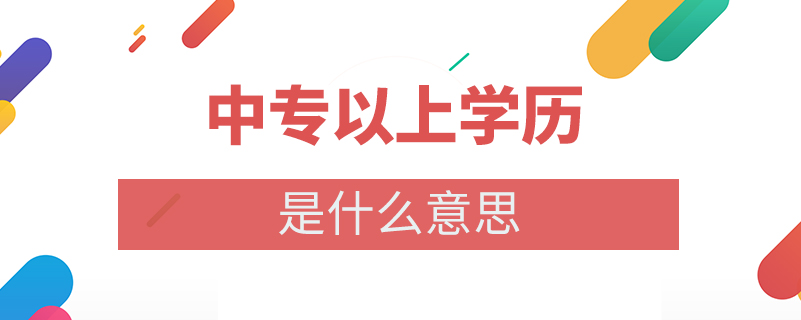 中专以上学历

是什么意思